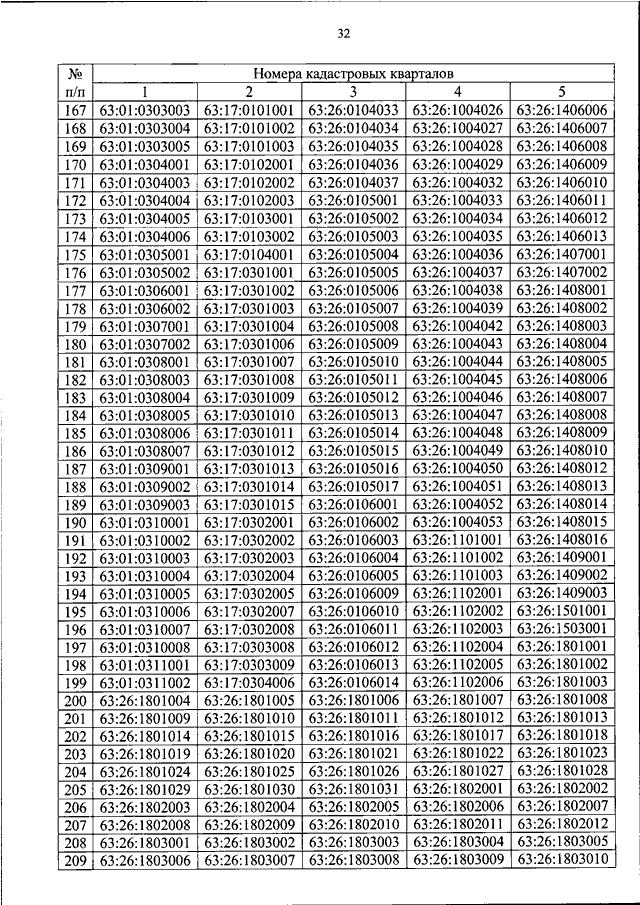 32

| № п/п | Номера кадастровых кварталов | | | | |
|---|---|---|---|---|---|
| | 1 | 2 | 3 | 4 | 5 |
| 167 | 63:01:0303003 | 63:17:0101001 | 63:26:0104033 | 63:26:1004026 | 63:26:1406006 |
| 168 | 63:01:0303004 | 63:17:0101002 | 63:26:0104034 | 63:26:1004027 | 63:26:1406007 |
| 169 | 63:01:0303005 | 63:17:0101003 | 63:26:0104035 | 63:26:1004028 | 63:26:1406008 |
| 170 | 63:01:0304001 | 63:17:0102001 | 63:26:0104036 | 63:26:1004029 | 63:26:1406009 |
| 171 | 63:01:0304003 | 63:17:0102002 | 63:26:0104037 | 63:26:1004032 | 63:26:1406010 |
| 172 | 63:01:0304004 | 63:17:0102003 | 63:26:0105001 | 63:26:1004033 | 63:26:1406011 |
| 173 | 63:01:0304005 | 63:17:0103001 | 63:26:0105002 | 63:26:1004034 | 63:26:1406012 |
| 174 | 63:01:0304006 | 63:17:0103002 | 63:26:0105003 | 63:26:1004035 | 63:26:1406013 |
| 175 | 63:01:0305001 | 63:17:0104001 | 63:26:0105004 | 63:26:1004036 | 63:26:1407001 |
| 176 | 63:01:0305002 | 63:17:0301001 | 63:26:0105005 | 63:26:1004037 | 63:26:1407002 |
| 177 | 63:01:0306001 | 63:17:0301002 | 63:26:0105006 | 63:26:1004038 | 63:26:1408001 |
| 178 | 63:01:0306002 | 63:17:0301003 | 63:26:0105007 | 63:26:1004039 | 63:26:1408002 |
| 179 | 63:01:0307001 | 63:17:0301004 | 63:26:0105008 | 63:26:1004042 | 63:26:1408003 |
| 180 | 63:01:0307002 | 63:17:0301006 | 63:26:0105009 | 63:26:1004043 | 63:26:1408004 |
| 181 | 63:01:0308001 | 63:17:0301007 | 63:26:0105010 | 63:26:1004044 | 63:26:1408005 |
| 182 | 63:01:0308003 | 63:17:0301008 | 63:26:0105011 | 63:26:1004045 | 63:26:1408006 |
| 183 | 63:01:0308004 | 63:17:0301009 | 63:26:0105012 | 63:26:1004046 | 63:26:1408007 |
| 184 | 63:01:0308005 | 63:17:0301010 | 63:26:0105013 | 63:26:1004047 | 63:26:1408008 |
| 185 | 63:01:0308006 | 63:17:0301011 | 63:26:0105014 | 63:26:1004048 | 63:26:1408009 |
| 186 | 63:01:0308007 | 63:17:0301012 | 63:26:0105015 | 63:26:1004049 | 63:26:1408010 |
| 187 | 63:01:0309001 | 63:17:0301013 | 63:26:0105016 | 63:26:1004050 | 63:26:1408012 |
| 188 | 63:01:0309002 | 63:17:0301014 | 63:26:0105017 | 63:26:1004051 | 63:26:1408013 |
| 189 | 63:01:0309003 | 63:17:0301015 | 63:26:0106001 | 63:26:1004052 | 63:26:1408014 |
| 190 | 63:01:0310001 | 63:17:0302001 | 63:26:0106002 | 63:26:1004053 | 63:26:1408015 |
| 191 | 63:01:0310002 | 63:17:0302002 | 63:26:0106003 | 63:26:1101001 | 63:26:1408016 |
| 192 | 63:01:0310003 | 63:17:0302003 | 63:26:0106004 | 63:26:1101002 | 63:26:1409001 |
| 193 | 63:01:0310004 | 63:17:0302004 | 63:26:0106005 | 63:26:1101003 | 63:26:1409002 |
| 194 | 63:01:0310005 | 63:17:0302005 | 63:26:0106009 | 63:26:1102001 | 63:26:1409003 |
| 195 | 63:01:0310006 | 63:17:0302007 | 63:26:0106010 | 63:26:1102002 | 63:26:1501001 |
| 196 | 63:01:0310007 | 63:17:0302008 | 63:26:0106011 | 63:26:1102003 | 63:26:1503001 |
| 197 | 63:01:0310008 | 63:17:0303008 | 63:26:0106012 | 63:26:1102004 | 63:26:1801001 |
| 198 | 63:01:0311001 | 63:17:0303009 | 63:26:0106013 | 63:26:1102005 | 63:26:1801002 |
| 199 | 63:01:0311002 | 63:17:0304006 | 63:26:0106014 | 63:26:1102006 | 63:26:1801003 |
| 200 | 63:26:1801004 | 63:26:1801005 | 63:26:1801006 | 63:26:1801007 | 63:26:1801008 |
| 201 | 63:26:1801009 | 63:26:1801010 | 63:26:1801011 | 63:26:1801012 | 63:26:1801013 |
| 202 | 63:26:1801014 | 63:26:1801015 | 63:26:1801016 | 63:26:1801017 | 63:26:1801018 |
| 203 | 63:26:1801019 | 63:26:1801020 | 63:26:1801021 | 63:26:1801022 | 63:26:1801023 |
| 204 | 63:26:1801024 | 63:26:1801025 | 63:26:1801026 | 63:26:1801027 | 63:26:1801028 |
| 205 | 63:26:1801029 | 63:26:1801030 | 63:26:1801031 | 63:26:1802001 | 63:26:1802002 |
| 206 | 63:26:1802003 | 63:26:1802004 | 63:26:1802005 | 63:26:1802006 | 63:26:1802007 |
| 207 | 63:26:1802008 | 63:26:1802009 | 63:26:1802010 | 63:26:1802011 | 63:26:1802012 |
| 208 | 63:26:1803001 | 63:26:1803002 | 63:26:1803003 | 63:26:1803004 | 63:26:1803005 |
| 209 | 63:26:1803006 | 63:26:1803007 | 63:26:1803008 | 63:26:1803009 | 63:26:1803010 |